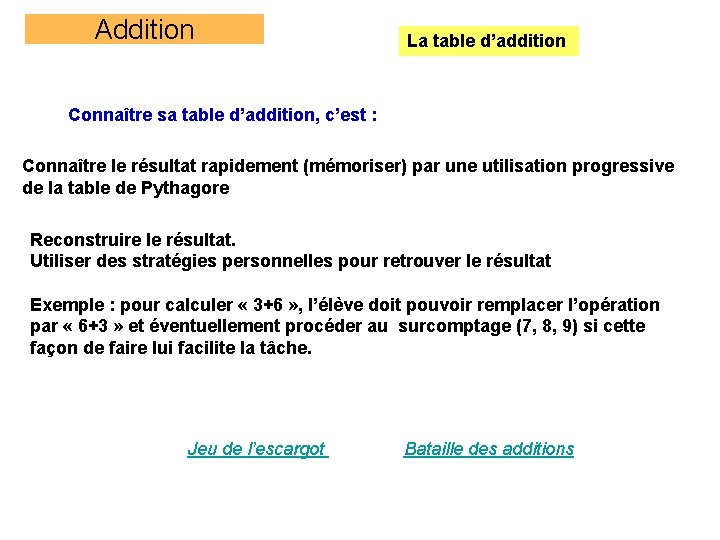 Addition

La table d'addition

Connaître sa table d'addition, c'est :

Connaître le résultat rapidement (mémoriser) par une utilisation progressive de la table de Pythagore

Reconstruire le résultat.
Utiliser des stratégies personnelles pour retrouver le résultat

Exemple : pour calculer « 3+6 », l'élève doit pouvoir remplacer l'opération par « 6+3 » et éventuellement procéder au surcomptage (7, 8, 9) si cette façon de faire lui facilite la tâche.

Jeu de l'escargot

Bataille des additions